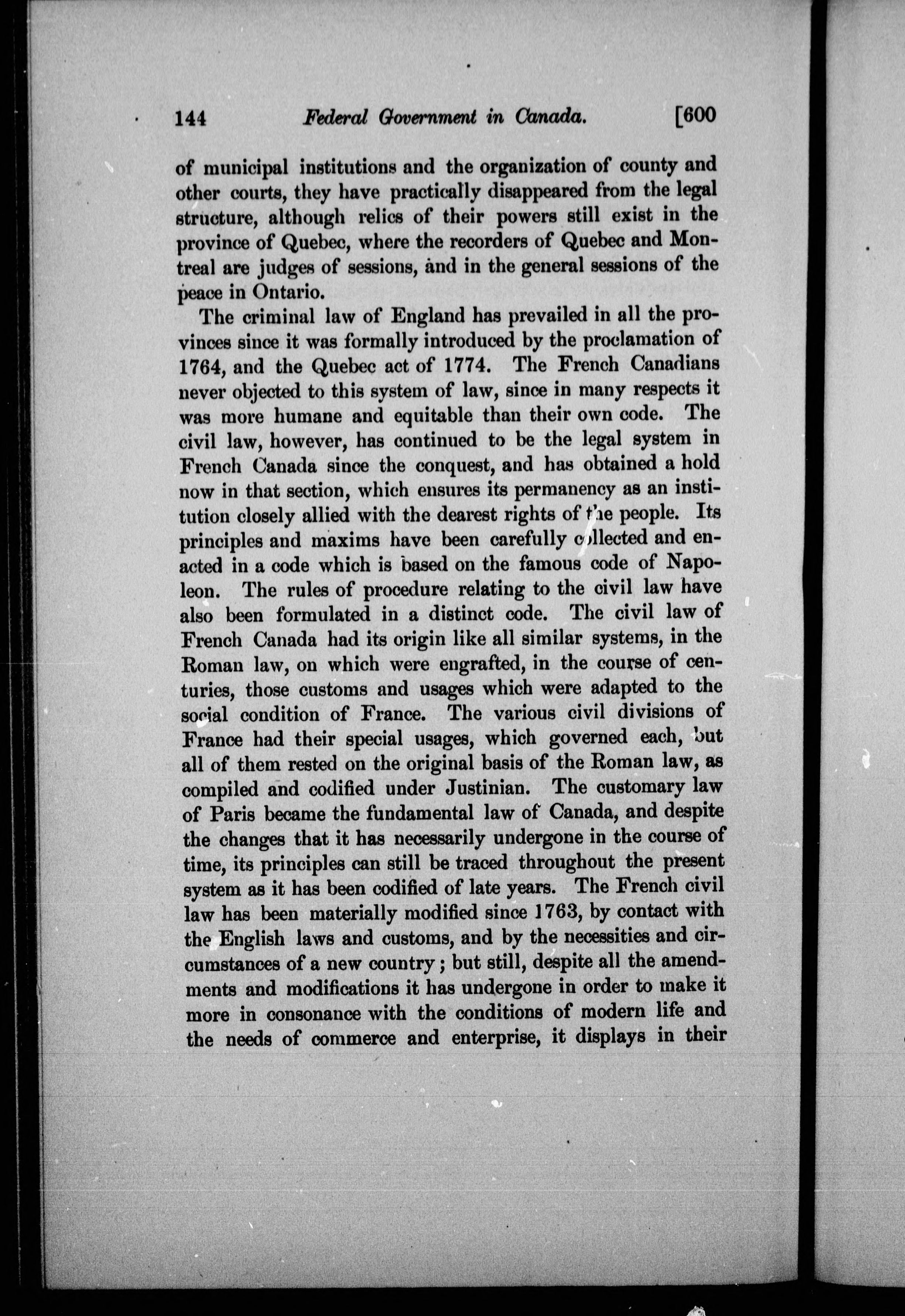 144 Federal Government in Canada. [600

of municipal institutions and the organization of county and other courts, they have practically disappeared from the legal structure, although relics of their powers still exist in the province of Quebec, where the recorders of Quebec and Montreal are judges of sessions, and in the general sessions of the peace in Ontario.

The criminal law of England has prevailed in all the provinces since it was formally introduced by the proclamation of 1764, and the Quebec act of 1774. The French Canadians never objected to this system of law, since in many respects it was more humane and equitable than their own code. The civil law, however, has continued to be the legal system in French Canada since the conquest, and has obtained a hold now in that section, which ensures its permanency as an institution closely allied with the dearest rights of the people. Its principles and maxims have been carefully collected and enacted in a code which is based on the famous code of Napoleon. The rules of procedure relating to the civil law have also been formulated in a distinct code. The civil law of French Canada had its origin like all similar systems, in the Roman law, on which were engrafted, in the course of centuries, those customs and usages which were adapted to the social condition of France. The various civil divisions of France had their special usages, which governed each, but all of them rested on the original basis of the Roman law, as compiled and codified under Justinian. The customary law of Paris became the fundamental law of Canada, and despite the changes that it has necessarily undergone in the course of time, its principles can still be traced throughout the present system as it has been codified of late years. The French civil law has been materially modified since 1763, by contact with the English laws and customs, and by the necessities and circumstances of a new country; but still, despite all the amendments and modifications it has undergone in order to make it more in consonance with the conditions of modern life and the needs of commerce and enterprise, it displays in their